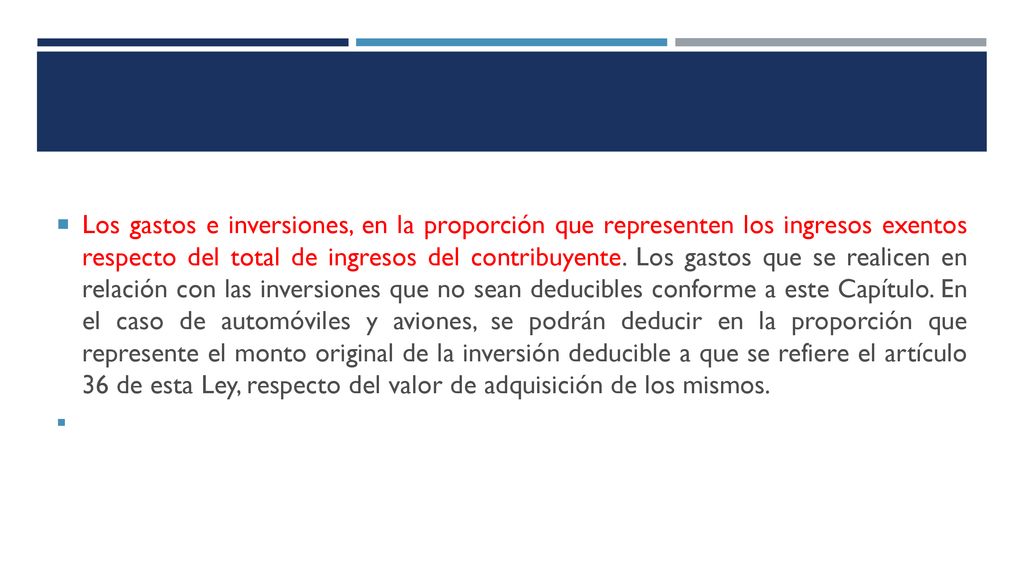 Los gastos e inversiones, en la proporción que representen los ingresos exentos respecto del total de ingresos del contribuyente. Los gastos que se realicen en relación con las inversiones que no sean deducibles conforme a este Capítulo. En el caso de automóviles y aviones, se podrán deducir en la proporción que represente el monto original de la inversión deducible a que se refiere el artículo 36 de esta Ley, respecto del valor de adquisición de los mismos.